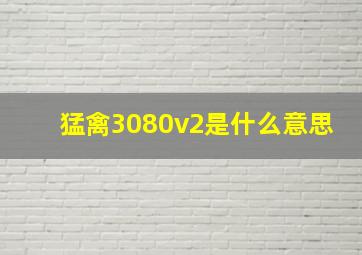 猛禽3080v2是什么意思